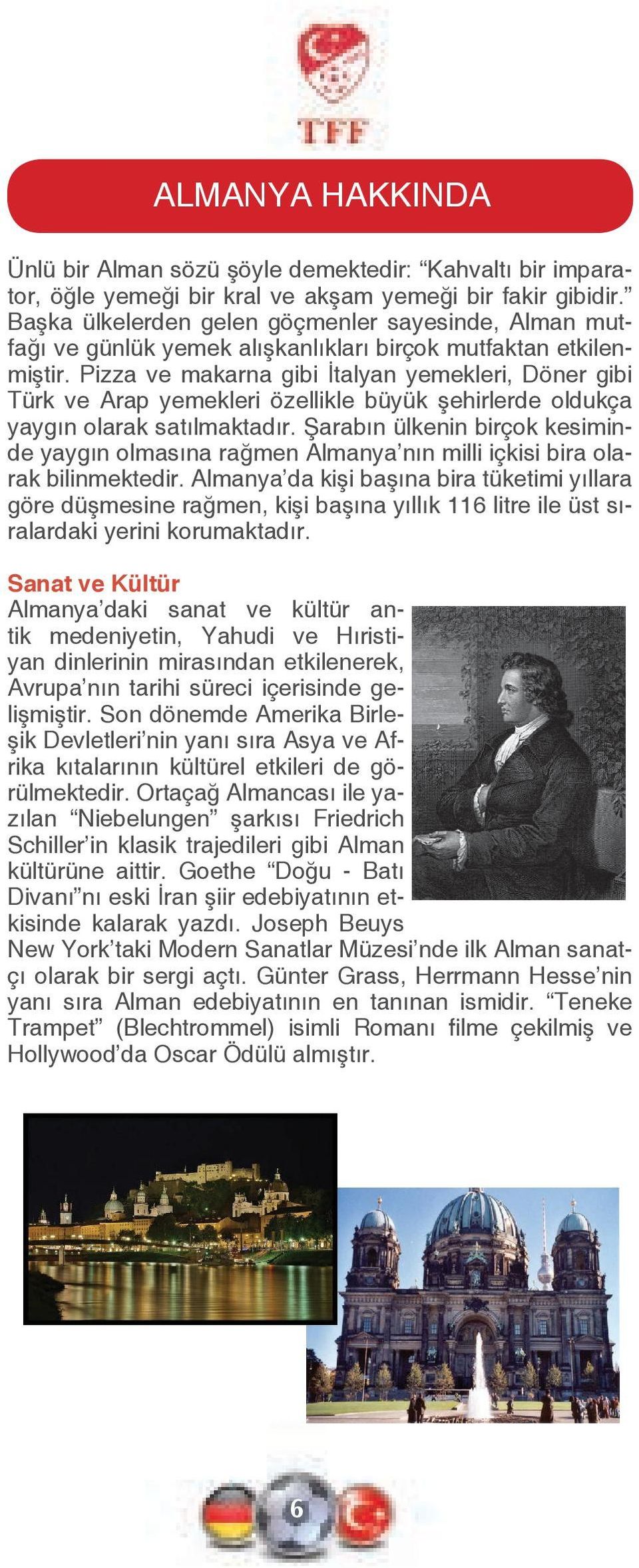 TFF

ALMANYA HAKKINDA

Ünlü bir Alman sözü şöyle demektedir: “Kahvaltı bir imparator, öğle yemeği bir kral ve akşam yemeği bir fakir gibidir.” Başka ülkelerden gelen göçmenler sayesinde, Alman mutfağı ve günlük yemek alışkanlıkları birçok mutfaktan etkilenmiştir. Pizza ve makarna gibi İtalyan yemekleri, Döner gibi Türk ve Arap yemekleri özellikle büyük şehirlerde oldukça yaygın olarak satılmaktadır. Şarabın ülkenin birçok kesiminde yaygın olmasına rağmen Almanya’nın milli içkisi bira olarak bilinmektedir. Almanya’da kişi başına bira tüketimi yıllara göre düşmesine rağmen, kişi başına yıllık 116 litre ile üst sıralardaki yerini korumaktadır.

Sanat ve Kültür
Almanya’daki sanat ve kültür antik medeniyetin, Yahudi ve Hıristiyan dinlerinin mirasından etkilenerek, Avrupa’nın tarihi süreci içerisinde gelişmiştir. Son dönemde Amerika Birleşik Devletleri’nin yanı sıra Asya ve Afrika kıtalarının kültürel etkileri de görülmektedir. Ortaçağ Almancası ile yazılan “Niebelungen” şarkısı Friedrich Schiller’in klasik trajedileri gibi Alman kültürüne aittir. Goethe “Doğu - Batı Divanı”nı eski İran şiir edebiyatının etkisinde kalarak yazdı. Joseph Beuys New York’taki Modern Sanatlar Müzesi’nde ilk Alman sanatçı olarak bir sergi açtı. Günter Grass, Herrmann Hesse’nin yanı sıra Alman edebiyatının en tanınan ismidir. “Teneke Trampet” (Blechtrommel) isimli Romanı filme çekilmiş ve Hollywood’da Oscar Ödülü almıştır.

6